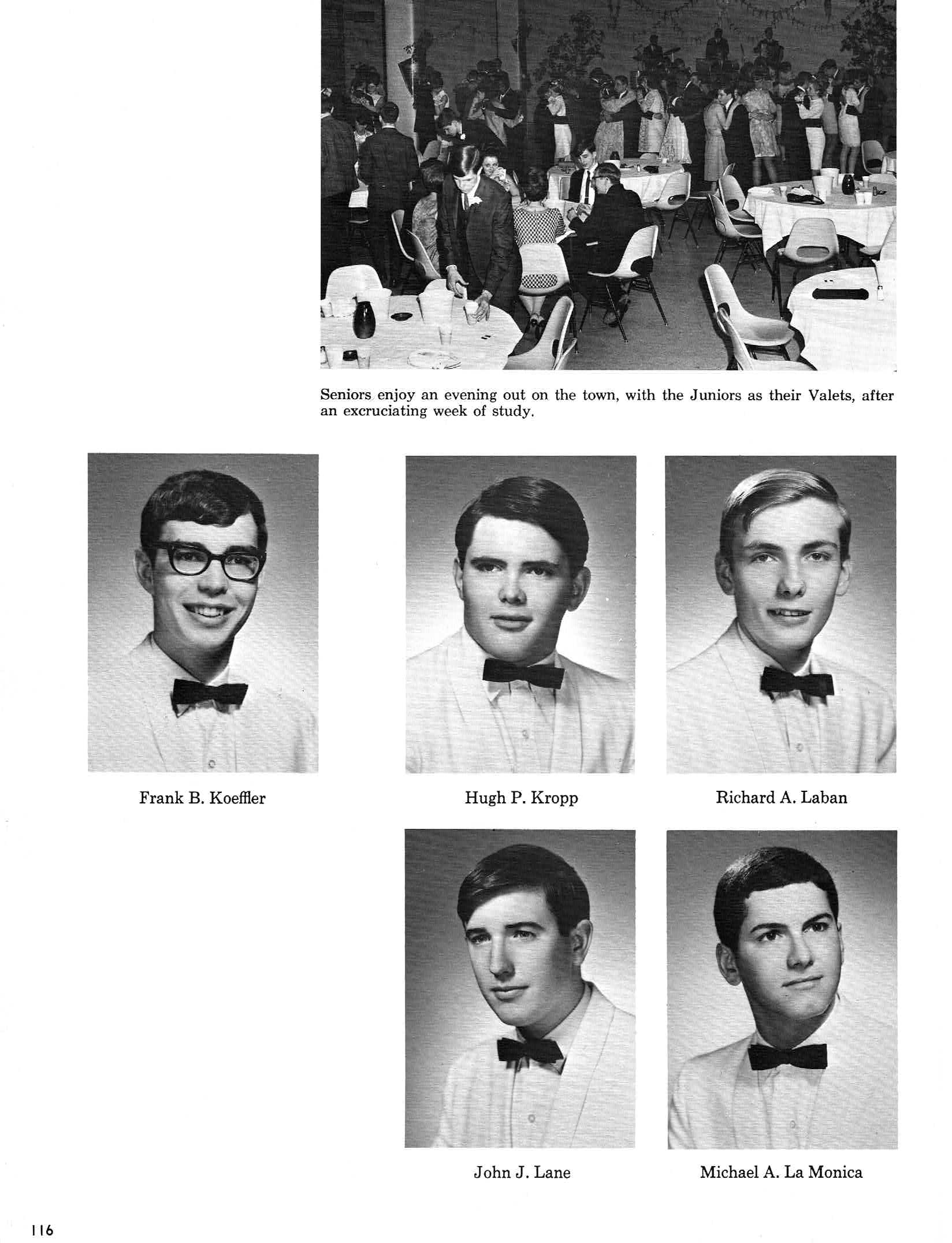 Seniors enjoy an evening out on the town, with the Juniors as their Valets, after an excruciating week of study.

Frank B. Koeffler

Hugh P. Kropp

Richard A. Laban

John J. Lane

Michael A. La Monica

116